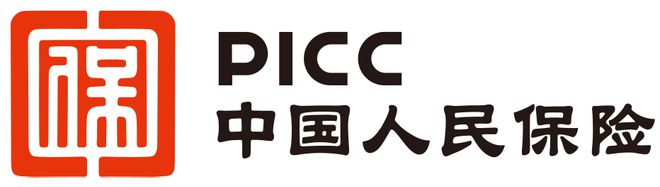 保
PICC
中国人民保险